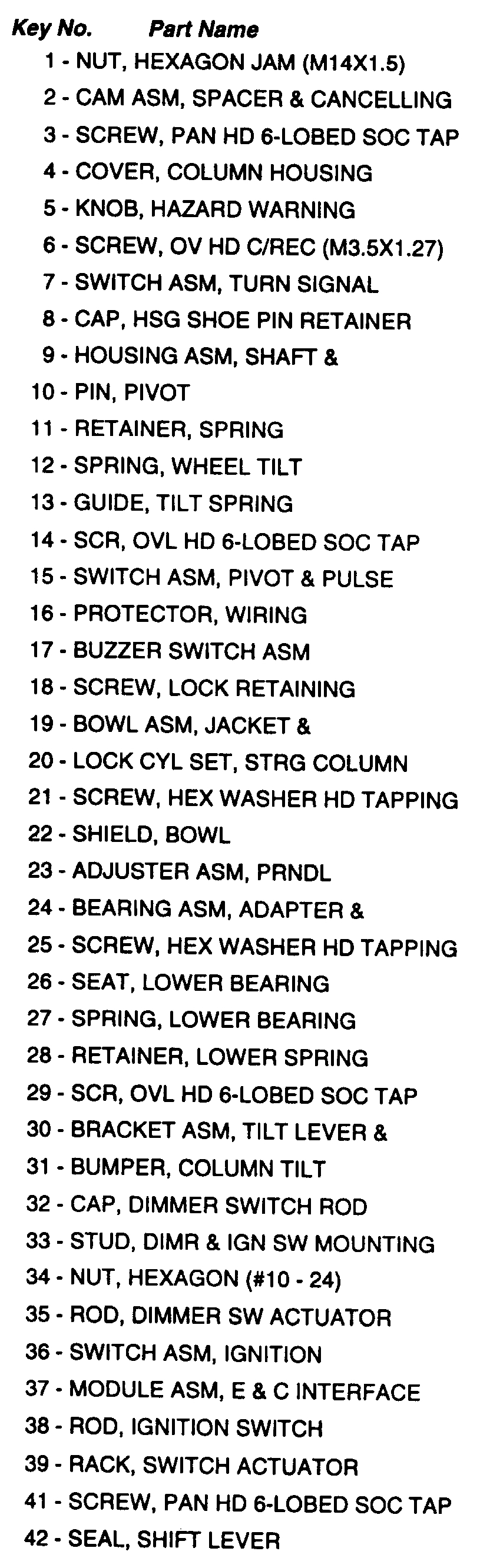 Key No. Part Name
1 - NUT, HEXAGON JAM (M14X1.5)
2 - CAM ASM, SPACER & CANCELLING
3 - SCREW, PAN HD 6-LOBED SOC TAP
4 - COVER, COLUMN HOUSING
5 - KNOB, HAZARD WARNING
6 - SCREW, OV HD C/REC (M3.5X1.27)
7 - SWITCH ASM, TURN SIGNAL
8 - CAP, HSG SHOE PIN RETAINER
9 - HOUSING ASM, SHAFT &
10 - PIN, PIVOT
11 - RETAINER, SPRING
12 - SPRING, WHEEL TILT
13 - GUIDE, TILT SPRING
14 - SCR, OVL HD 6-LOBED SOC TAP
15 - SWITCH ASM, PIVOT & PULSE
16 - PROTECTOR, WIRING
17 - BUZZER SWITCH ASM
18 - SCREW, LOCK RETAINING
19 - BOWL ASM, JACKET &
20 - LOCK CYL SET, STRG COLUMN
21 - SCREW, HEX WASHER HD TAPPING
22 - SHIELD, BOWL
23 - ADJUSTER ASM, PRNDL
24 - BEARING ASM, ADAPTER &
25 - SCREW, HEX WASHER HD TAPPING
26 - SEAT, LOWER BEARING
27 - SPRING, LOWER BEARING
28 - RETAINER, LOWER SPRING
29 - SCR, OVL HD 6-LOBED SOC TAP
30 - BRACKET ASM, TILT LEVER &
31 - BUMPER, COLUMN TILT
32 - CAP, DIMMER SWITCH ROD
33 - STUD, DIMR & IGN SW MOUNTING
34 - NUT, HEXAGON (#10 - 24)
35 - ROD, DIMMER SW ACTUATOR
36 - SWITCH ASM, IGNITION
37 - MODULE ASM, E & C INTERFACE
38 - ROD, IGNITION SWITCH
39 - RACK, SWITCH ACTUATOR
41 - SCREW, PAN HD 6-LOBED SOC TAP
42 - SEAL, SHIFT LEVER